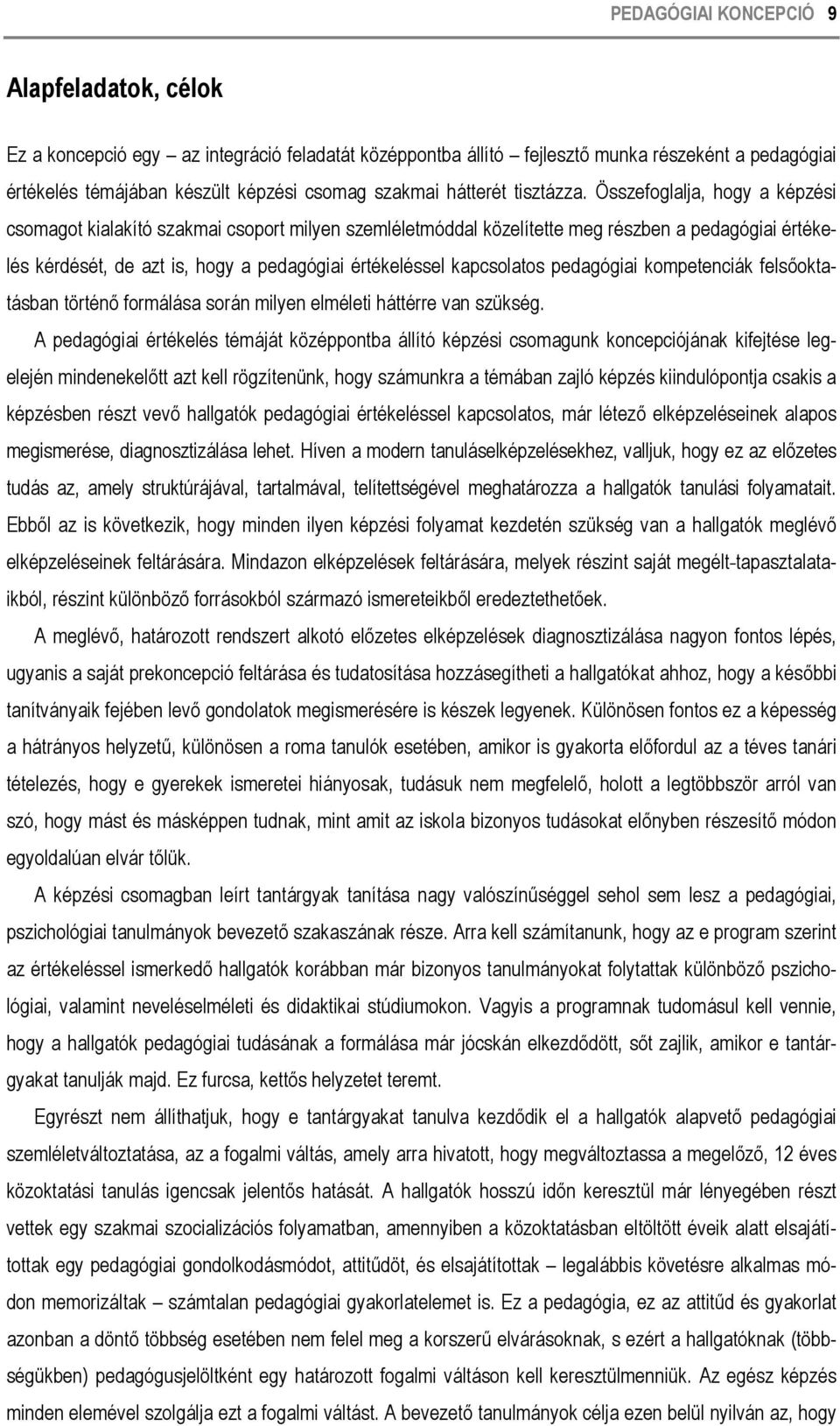 PEDAGÓGIAI KONCEPCIÓ 9

Alapfeladatok, célok

Ez a koncepció egy – az integráció feladatát középpontba állító – fejlesztő munka részeként a pedagógiai értékelés témájában készült képzési csomag szakmai hátterét tisztázza. Összefoglalja, hogy a képzési csomagot kialakító szakmai csoport milyen szemléletmóddal közelítette meg részben a pedagógiai értékelés kérdését, de azt is, hogy a pedagógiai értékeléssel kapcsolatos pedagógiai kompetenciák felsőoktatásban történő formálása során milyen elméleti háttérre van szükség.

A pedagógiai értékelés témáját középpontba állító képzési csomagunk koncepciójának kifejtése legelején mindenekelőtt azt kell rögzítenünk, hogy számunkra a témában zajló képzés kiindulópontja csakis a képzésben részt vevő hallgatók pedagógiai értékeléssel kapcsolatos, már létező elképzeléseinek alapos megismerése, diagnosztizálása lehet. Híven a modern tanuláselképzelésekhez, valljuk, hogy ez az előzetes tudás az, amely struktúrájával, tartalmával, telítettségével meghatározza a hallgatók tanulási folyamatait. Ebből az is következik, hogy minden ilyen képzési folyamat kezdetén szükség van a hallgatók meglévő elképzeléseinek feltárására. Mindazon elképzelések feltárására, melyek részint saját megélt-tapasztalataikból, részint különböző forrásokból származó ismereteikből eredeztethetőek.

A meglévő, határozott rendszert alkotó előzetes elképzelések diagnosztizálása nagyon fontos lépés, ugyanis a saját prekoncepció feltárása és tudatosítása hozzásegítheti a hallgatókat ahhoz, hogy a későbbi tanítványaik fejében levő gondolatok megismerésére is készek legyenek. Különösen fontos ez a képesség a hátrányos helyzetű, különösen a roma tanulók esetében, amikor is gyakorta előfordul az a téves tanári tételezés, hogy a gyerekek ismeretei hiányosak, tudásuk nem megfelelő, holott a legtöbbször arról van szó, hogy mást és másképpen tudnak, mint amit az iskola bizonyos tudásokat előnyben részesítő módon egyoldalúan elvár tőlük.

A képzési csomagban leírt tantárgyak tanítása nagy valószínűséggel sehol sem lesz a pedagógiai, pszichológiai tanulmányok bevezető szakaszának része. Arra kell számítanunk, hogy az e program szerint az értékeléssel ismerkedő hallgatók korábban már bizonyos tanulmányokat folytattak különböző pszichológiai, valamint neveléselméleti és didaktikai stúdiumokon. Vagyis a programnak tudomásul kell vennie, hogy a hallgatók pedagógiai tudásának a formálása már jócskán elkezdődött, sőt zajlik, amikor e tantárgyakat tanulják majd. Ez furcsa, kettős helyzetet teremt.

Egyrészt nem állíthatjuk, hogy e tantárgyakat tanulva kezdődik el a hallgatók alapvető pedagógiai szemléletváltoztatása, az a fogalmi váltás, amely arra hivatott, hogy megváltoztassa a megelőző, 12 éves közoktatási tanulás igencsak jelentős hatását. A hallgatók hosszú időn keresztül már lényegében részt vettek egy szakmai szocializációs folyamatban, amennyiben a közoktatásban eltöltött éveik alatt elsajátítottak egy pedagógiai gondolkodásmódot, attitűdöt, és elsajátítottak – legalábbis követésre alkalmas módon memorizáltak – számtalan pedagógiai gyakorlatot is. Ez a pedagógia, ez az attitűd és gyakorlat azonban a döntő többség esetében nem felel meg a korszerű elvárásoknak, s ezért a hallgatóknak (többségükben) pedagógusjelöltként egy határozott fogalmi váltáson kell keresztülmenniük. Az egész képzés minden elemével szolgálja ezt a fogalmi váltást. A bevezető tanulmányok célja ezen belül nyilván az, hogy